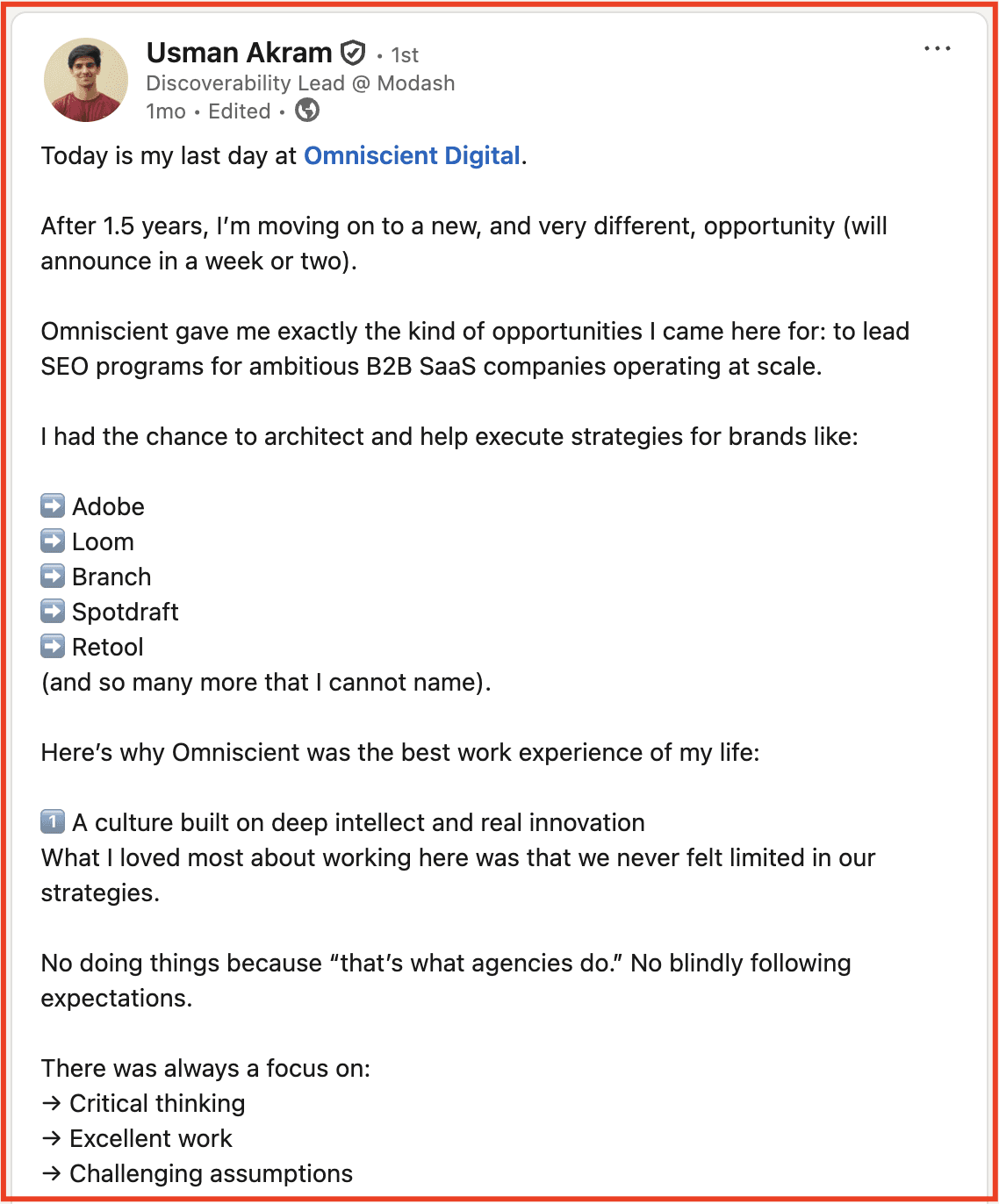 Usman Akram • 1st
Discoverability Lead @ Modash
1mo • Edited •

Today is my last day at Omniscient Digital.

After 1.5 years, I'm moving on to a new, and very different, opportunity (will announce in a week or two).

Omniscient gave me exactly the kind of opportunities I came here for: to lead SEO programs for ambitious B2B SaaS companies operating at scale.

I had the chance to architect and help execute strategies for brands like:

➡️ Adobe
➡️ Loom
➡️ Branch
➡️ Spotdraft
➡️ Retool
(and so many more that I cannot name).

Here's why Omniscient was the best work experience of my life:

1️⃣ A culture built on deep intellect and real innovation
What I loved most about working here was that we never felt limited in our strategies.

No doing things because "that's what agencies do." No blindly following expectations.

There was always a focus on:
→ Critical thinking
→ Excellent work
→ Challenging assumptions